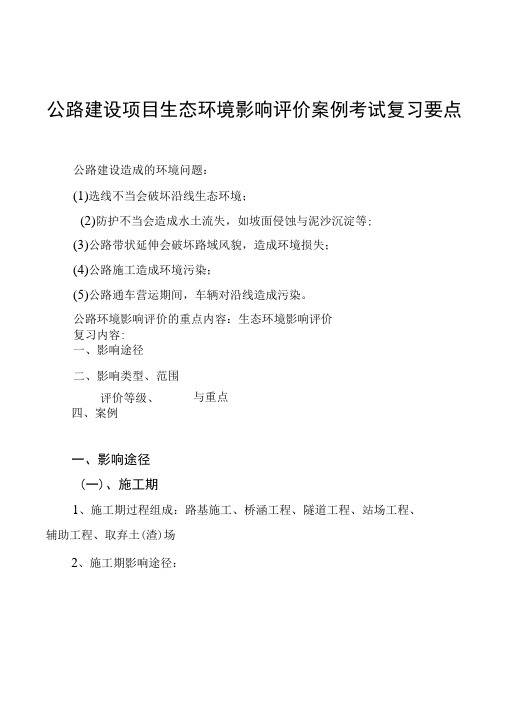 公路建设项目生态环境影响评价案例考试复习要点

公路建设造成的环境问题：

(1)选线不当会破坏沿线生态环境；

(2)防护不当会造成水土流失，如坡面侵蚀与泥沙沉淀等；

(3)公路带状延伸会破坏路域风貌，造成环境损失；

(4)公路施工造成环境污染；

(5)公路通车营运期间，车辆对沿线造成污染。

公路环境影响评价的重点内容：生态环境影响评价
复习内容：
一、影响途径

二、影响类型、范围

评价等级、 与重点
四、案例

一、影响途径

(一)、施工期

1、施工期过程组成：路基施工、桥涵工程、隧道工程、站场工程、辅助工程、取弃土(渣)场

2、施工期影响途径：